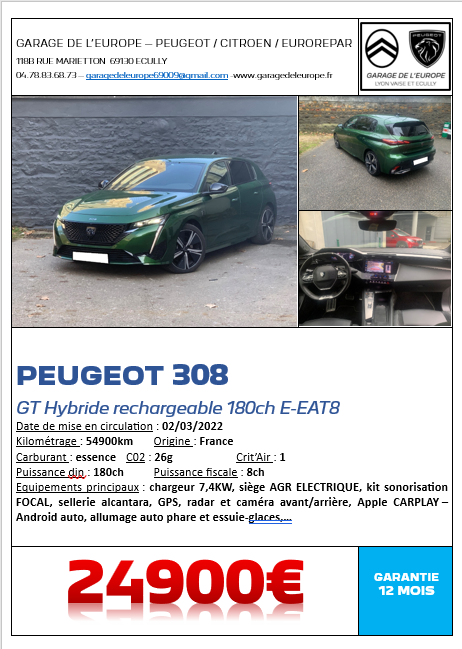 GARAGE DE L'EUROPE – PEUGEOT / CITROEN / EUROREPAR
118B RUE MARIETTON 69130 ECULLY
04.78.83.68.73 – garagedeleurope69009@gmail.com -www.garagedeleurope.fr

GARAGE DE L'EUROPE
LYON VAISE ET ECULLY

PEUGEOT 308

GT Hybride rechargeable 180ch E-EAT8

Date de mise en circulation : 02/03/2022
Kilométrage : 54900km Origine : France
Carburant : essence C02 : 26g Crit'Air : 1
Puissance din : 180ch Puissance fiscale : 8ch
Equipements principaux : chargeur 7,4KW, siège AGR ELECTRIQUE, kit sonorisation FOCAL, sellerie alcantara, GPS, radar et caméra avant/arrière, Apple CARPLAY – Android auto, allumage auto phare et essuie-glaces,…

24900€

GARANTIE 12 MOIS